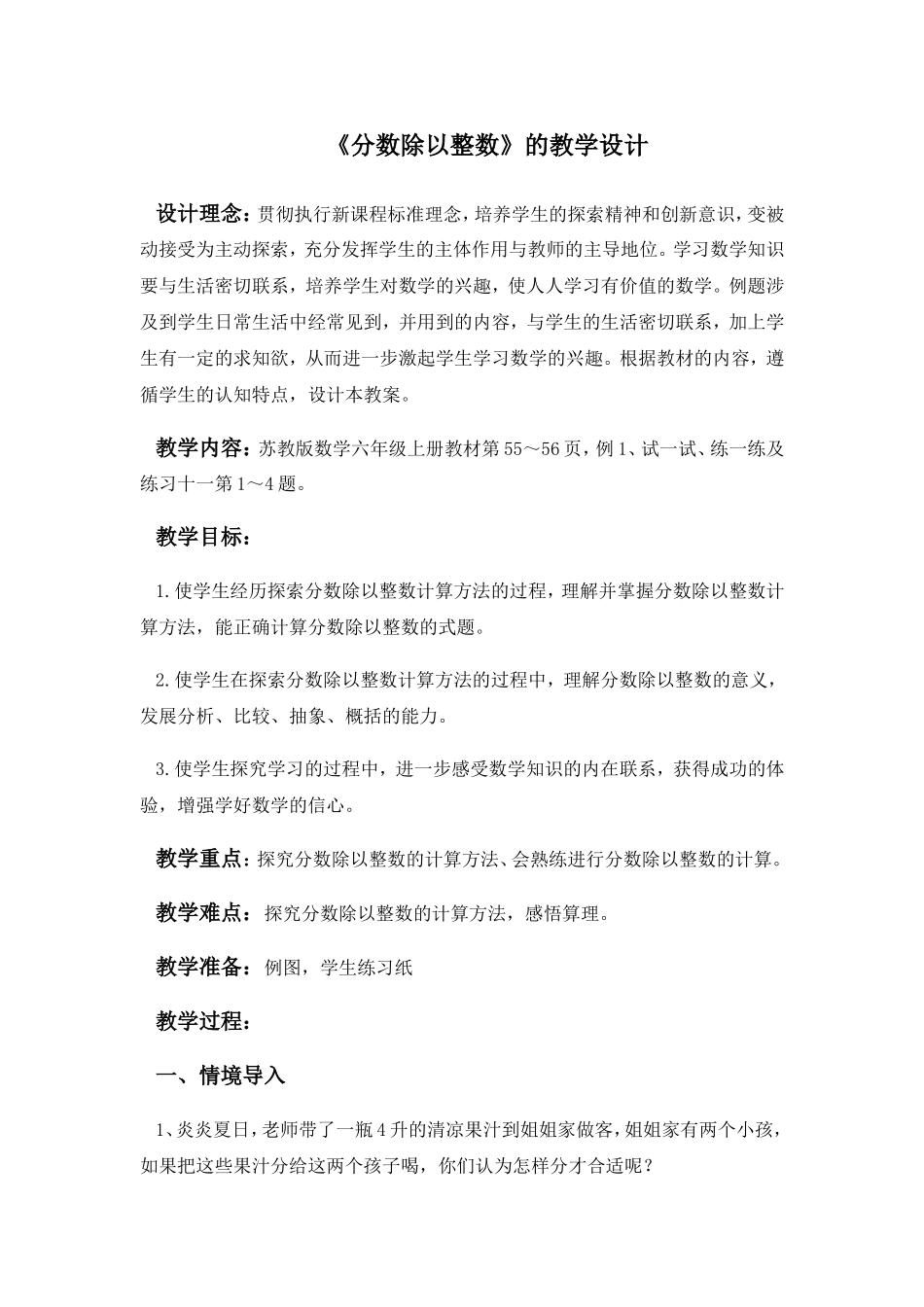 《分数除以整数》的教学设计

设计理念：贯彻执行新课程标准理念，培养学生的探索精神和创新意识，变被动接受为主动探索，充分发挥学生的主体作用与教师的主导地位。学习数学知识要与生活密切联系，培养学生对数学的兴趣，使人人学习有价值的数学。例题涉及到学生日常生活中经常见到，并用到的内容，与学生的生活密切联系，加上学生有一定的求知欲，从而进一步激起学生学习数学的兴趣。根据教材的内容，遵循学生的认知特点，设计本教案。

教学内容：苏教版数学六年级上册教材第55～56页，例1、试一试、练一练及练习十一第1～4题。

教学目标：

1.使学生经历探索分数除以整数计算方法的过程，理解并掌握分数除以整数计算方法，能正确计算分数除以整数的式题。

2.使学生在探索分数除以整数计算方法的过程中，理解分数除以整数的意义，发展分析、比较、抽象、概括的能力。

3.使学生探究学习的过程中，进一步感受数学知识的内在联系，获得成功的体验，增强学好数学的信心。

教学重点：探究分数除以整数的计算方法、会熟练进行分数除以整数的计算。

教学难点：探究分数除以整数的计算方法，感悟算理。

教学准备：例图，学生练习纸

教学过程：

一、情境导入

1、炎炎夏日，老师带了一瓶4升的清凉果汁到姐姐家做客，姐姐家有两个小孩，如果把这些果汁分给这两个孩子喝，你们认为怎样分才合适呢？